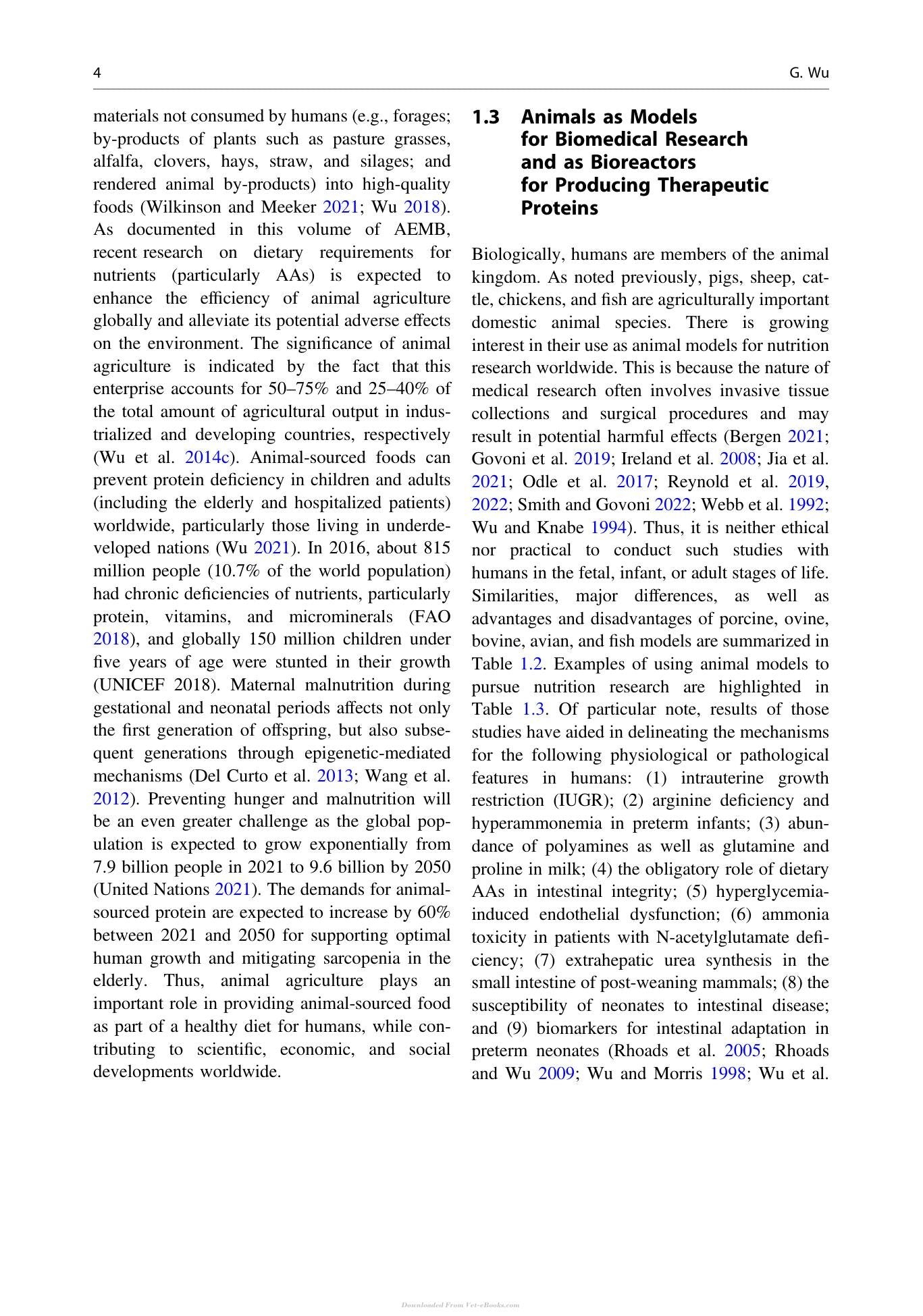 4 G. Wu

materials not consumed by humans (e.g., forages; by-products of plants such as pasture grasses, alfalfa, clovers, hays, straw, and silages; and rendered animal by-products) into high-quality foods (Wilkinson and Meeker 2021; Wu 2018). As documented in this volume of AEMB, recent research on dietary requirements for nutrients (particularly AAs) is expected to enhance the efficiency of animal agriculture globally and alleviate its potential adverse effects on the environment. The significance of animal agriculture is indicated by the fact that this enterprise accounts for 50–75% and 25–40% of the total amount of agricultural output in industrialized and developing countries, respectively (Wu et al. 2014c). Animal-sourced foods can prevent protein deficiency in children and adults (including the elderly and hospitalized patients) worldwide, particularly those living in underdeveloped nations (Wu 2021). In 2016, about 815 million people (10.7% of the world population) had chronic deficiencies of nutrients, particularly protein, vitamins, and microminerals (FAO 2018), and globally 150 million children under five years of age were stunted in their growth (UNICEF 2018). Maternal malnutrition during gestational and neonatal periods affects not only the first generation of offspring, but also subsequent generations through epigenetic-mediated mechanisms (Del Curto et al. 2013; Wang et al. 2012). Preventing hunger and malnutrition will be an even greater challenge as the global population is expected to grow exponentially from 7.9 billion people in 2021 to 9.6 billion by 2050 (United Nations 2021). The demands for animal-sourced protein are expected to increase by 60% between 2021 and 2050 for supporting optimal human growth and mitigating sarcopenia in the elderly. Thus, animal agriculture plays an important role in providing animal-sourced food as part of a healthy diet for humans, while contributing to scientific, economic, and social developments worldwide.

1.3 Animals as Models for Biomedical Research and as Bioreactors for Producing Therapeutic Proteins

Biologically, humans are members of the animal kingdom. As noted previously, pigs, sheep, cattle, chickens, and fish are agriculturally important domestic animal species. There is growing interest in their use as animal models for nutrition research worldwide. This is because the nature of medical research often involves invasive tissue collections and surgical procedures and may result in potential harmful effects (Bergen 2021; Govoni et al. 2019; Ireland et al. 2008; Jia et al. 2021; Odle et al. 2017; Reynold et al. 2019, 2022; Smith and Govoni 2022; Webb et al. 1992; Wu and Knabe 1994). Thus, it is neither ethical nor practical to conduct such studies with humans in the fetal, infant, or adult stages of life. Similarities, major differences, as well as advantages and disadvantages of porcine, ovine, bovine, avian, and fish models are summarized in Table 1.2. Examples of using animal models to pursue nutrition research are highlighted in Table 1.3. Of particular note, results of those studies have aided in delineating the mechanisms for the following physiological or pathological features in humans: (1) intrauterine growth restriction (IUGR); (2) arginine deficiency and hyperammonemia in preterm infants; (3) abundance of polyamines as well as glutamine and proline in milk; (4) the obligatory role of dietary AAs in intestinal integrity; (5) hyperglycemia-induced endothelial dysfunction; (6) ammonia toxicity in patients with N-acetylglutamate deficiency; (7) extrahepatic urea synthesis in the small intestine of post-weaning mammals; (8) the susceptibility of neonates to intestinal disease; and (9) biomarkers for intestinal adaptation in preterm neonates (Rhoads et al. 2005; Rhoads and Wu 2009; Wu and Morris 1998; Wu et al.

Downloaded From Vet-eBooks.com